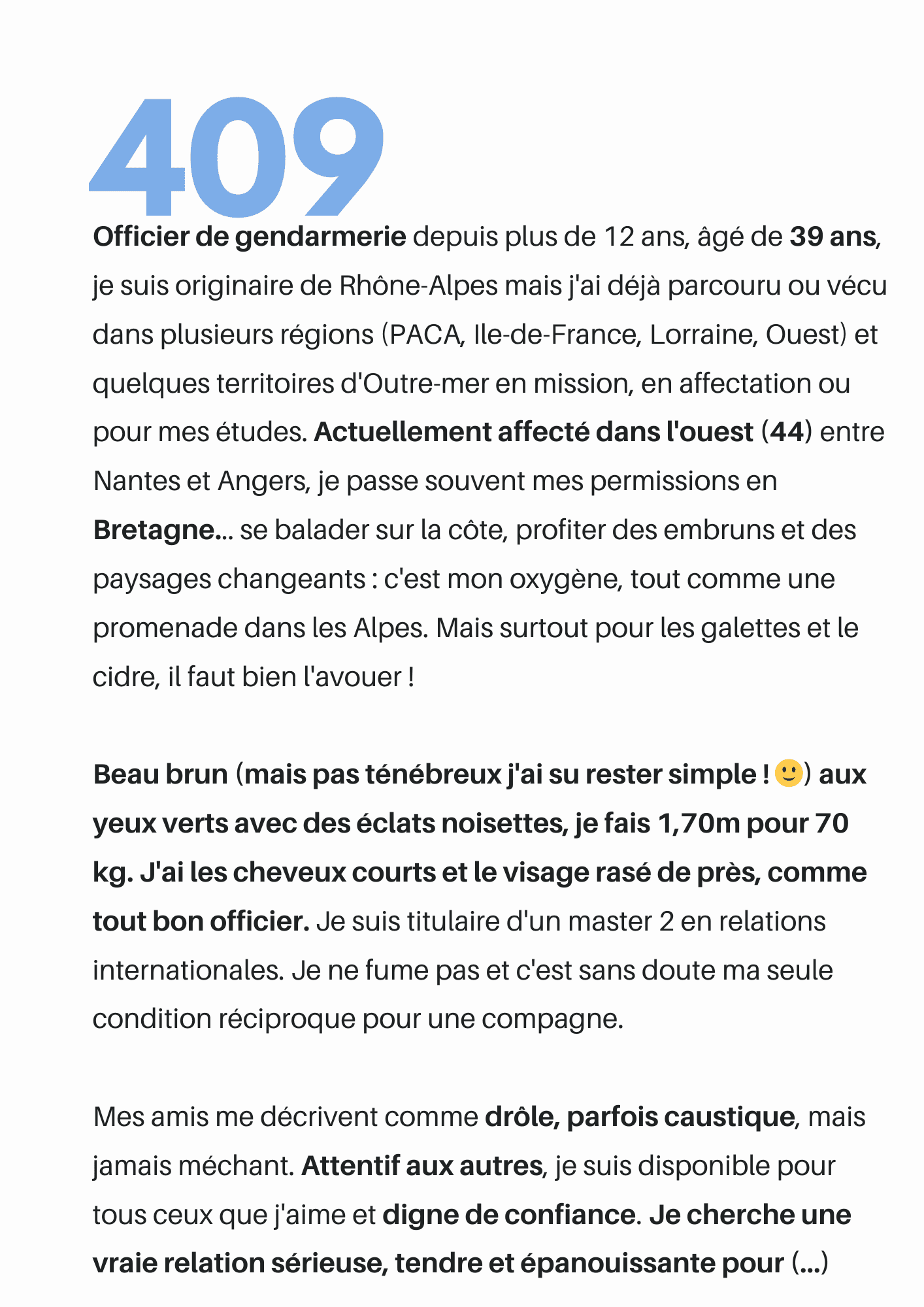 409

Officier de gendarmerie depuis plus de 12 ans, âgé de 39 ans, je suis originaire de Rhône-Alpes mais j'ai déjà parcouru ou vécu dans plusieurs régions (PACA, Ile-de-France, Lorraine, Ouest) et quelques territoires d'Outre-mer en mission, en affectation ou pour mes études. Actuellement affecté dans l'ouest (44) entre Nantes et Angers, je passe souvent mes permissions en Bretagne... se balader sur la côte, profiter des embruns et des paysages changeants : c'est mon oxygène, tout comme une promenade dans les Alpes. Mais surtout pour les galettes et le cidre, il faut bien l'avouer !

Beau brun (mais pas ténébreux j'ai su rester simple ! 🙂) aux yeux verts avec des éclats noisettes, je fais 1,70m pour 70 kg. J'ai les cheveux courts et le visage rasé de près, comme tout bon officier. Je suis titulaire d'un master 2 en relations internationales. Je ne fume pas et c'est sans doute ma seule condition réciproque pour une compagne.

Mes amis me décrivent comme drôle, parfois caustique, mais jamais méchant. Attentif aux autres, je suis disponible pour tous ceux que j'aime et digne de confiance. Je cherche une vraie relation sérieuse, tendre et épanouissante pour (...)